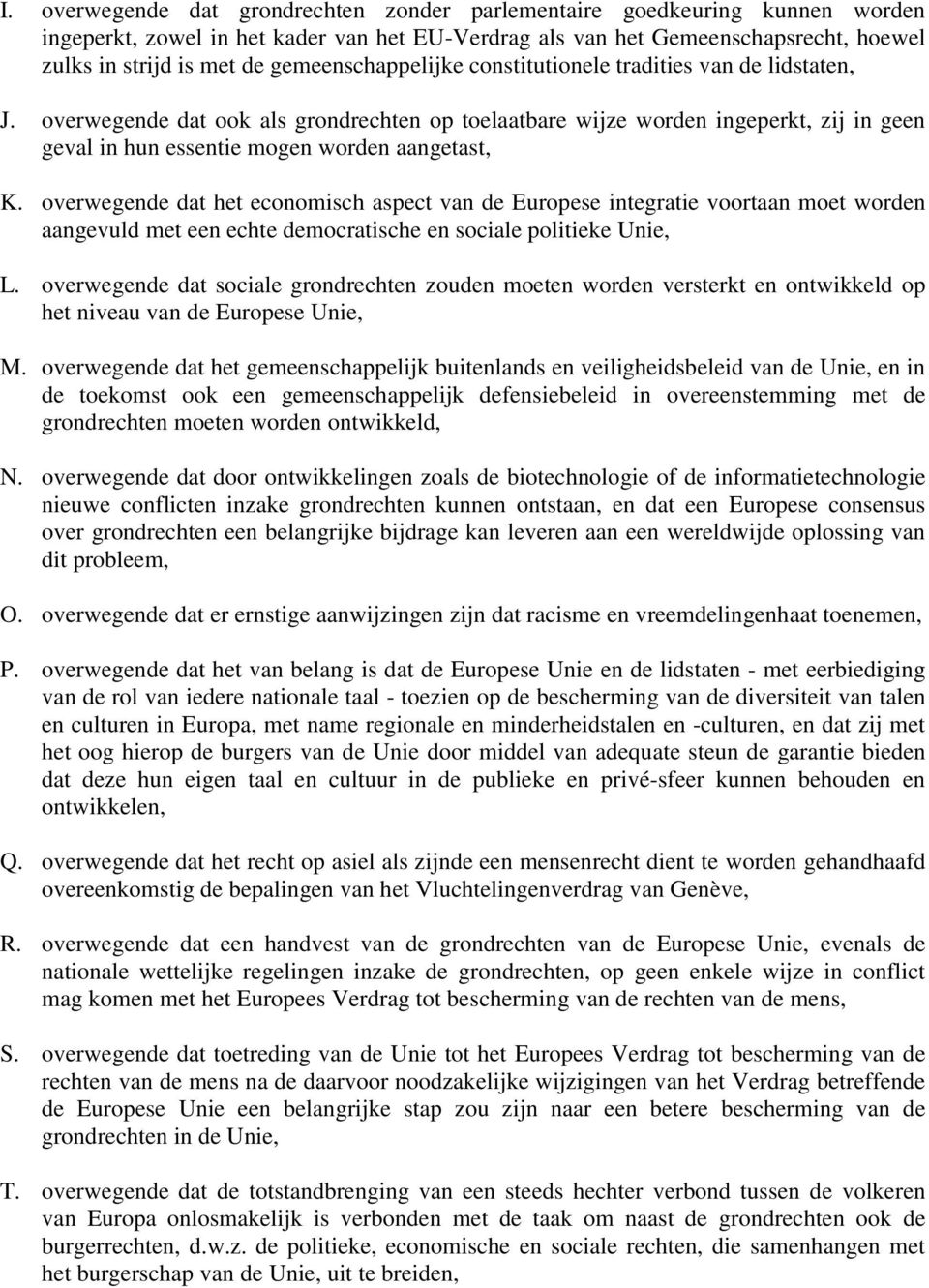 I. overwegende dat grondrechten zonder parlementaire goedkeuring kunnen worden ingeperkt, zowel in het kader van het EU-Verdrag als van het Gemeenschapsrecht, hoewel zulks in strijd is met de gemeenschappelijke constitutionele tradities van de lidstaten,

J. overwegende dat ook als grondrechten op toelaatbare wijze worden ingeperkt, zij in geen geval in hun essentie mogen worden aangetast,

K. overwegende dat het economisch aspect van de Europese integratie voortaan moet worden aangevuld met een echte democratische en sociale politieke Unie,

L. overwegende dat sociale grondrechten zouden moeten worden versterkt en ontwikkeld op het niveau van de Europese Unie,

M. overwegende dat het gemeenschappelijk buitenlands en veiligheidsbeleid van de Unie, en in de toekomst ook een gemeenschappelijk defensiebeleid in overeenstemming met de grondrechten moeten worden ontwikkeld,

N. overwegende dat door ontwikkelingen zoals de biotechnologie of de informatietechnologie nieuwe conflicten inzake grondrechten kunnen ontstaan, en dat een Europese consensus over grondrechten een belangrijke bijdrage kan leveren aan een wereldwijde oplossing van dit probleem,

O. overwegende dat er ernstige aanwijzingen zijn dat racisme en vreemdelingenhaat toenemen,

P. overwegende dat het van belang is dat de Europese Unie en de lidstaten - met eerbiediging van de rol van iedere nationale taal - toezien op de bescherming van de diversiteit van talen en culturen in Europa, met name regionale en minderheidstalen en -culturen, en dat zij met het oog hierop de burgers van de Unie door middel van adequate steun de garantie bieden dat deze hun eigen taal en cultuur in de publieke en privé-sfeer kunnen behouden en ontwikkelen,

Q. overwegende dat het recht op asiel als zijnde een mensenrecht dient te worden gehandhaafd overeenkomstig de bepalingen van het Vluchtelingenverdrag van Genève,

R. overwegende dat een handvest van de grondrechten van de Europese Unie, evenals de nationale wettelijke regelingen inzake de grondrechten, op geen enkele wijze in conflict mag komen met het Europees Verdrag tot bescherming van de rechten van de mens,

S. overwegende dat toetreding van de Unie tot het Europees Verdrag tot bescherming van de rechten van de mens na de daarvoor noodzakelijke wijzigingen van het Verdrag betreffende de Europese Unie een belangrijke stap zou zijn naar een betere bescherming van de grondrechten in de Unie,

T. overwegende dat de totstandbrenging van een steeds hechter verbond tussen de volkeren van Europa onlosmakelijk is verbonden met de taak om naast de grondrechten ook de burgerrechten, d.w.z. de politieke, economische en sociale rechten, die samenhangen met het burgerschap van de Unie, uit te breiden,